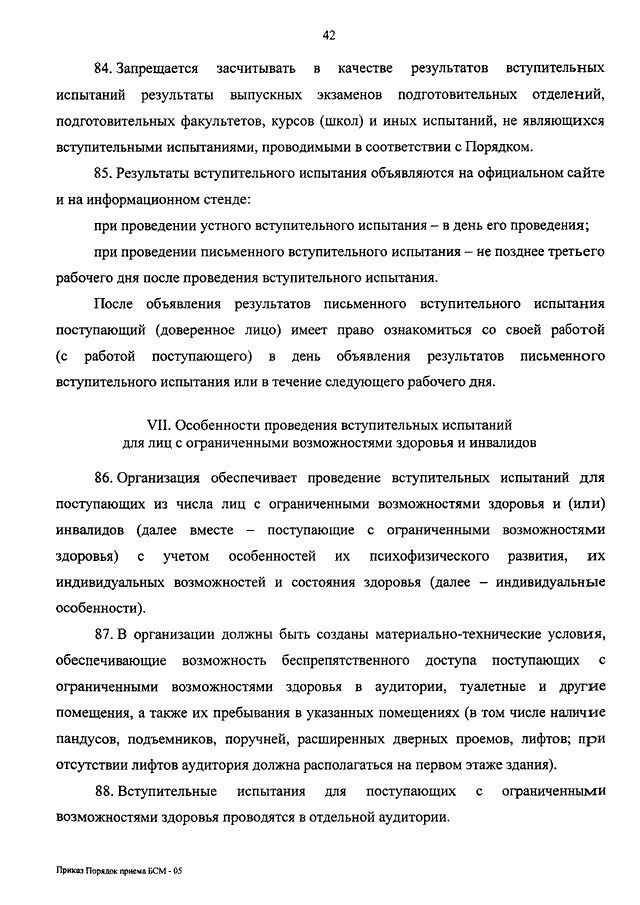 42

84. Запрещается засчитывать в качестве результатов вступительных испытаний результаты выпускных экзаменов подготовительных отделений, подготовительных факультетов, курсов (школ) и иных испытаний, не являющихся вступительными испытаниями, проводимыми в соответствии с Порядком.

85. Результаты вступительного испытания объявляются на официальном сайте и на информационном стенде:

при проведении устного вступительного испытания – в день его проведения;

при проведении письменного вступительного испытания – не позднее третьего рабочего дня после проведения вступительного испытания.

После объявления результатов письменного вступительного испытания поступающий (доверенное лицо) имеет право ознакомиться со своей работой (с работой поступающего) в день объявления результатов письменного вступительного испытания или в течение следующего рабочего дня.

VII. Особенности проведения вступительных испытаний для лиц с ограниченными возможностями здоровья и инвалидов

86. Организация обеспечивает проведение вступительных испытаний для поступающих из числа лиц с ограниченными возможностями здоровья и (или) инвалидов (далее вместе – поступающие с ограниченными возможностями здоровья) с учетом особенностей их психофизического развития, их индивидуальных возможностей и состояния здоровья (далее – индивидуальные особенности).

87. В организации должны быть созданы материально-технические условия, обеспечивающие возможность беспрепятственного доступа поступающих с ограниченными возможностями здоровья в аудитории, туалетные и другие помещения, а также их пребывания в указанных помещениях (в том числе наличие пандусов, подъемников, поручней, расширенных дверных проемов, лифтов; при отсутствии лифтов аудитория должна располагаться на первом этаже здания).

88. Вступительные испытания для поступающих с ограниченными возможностями здоровья проводятся в отдельной аудитории.

Приказ Порядок приема БСМ - 05